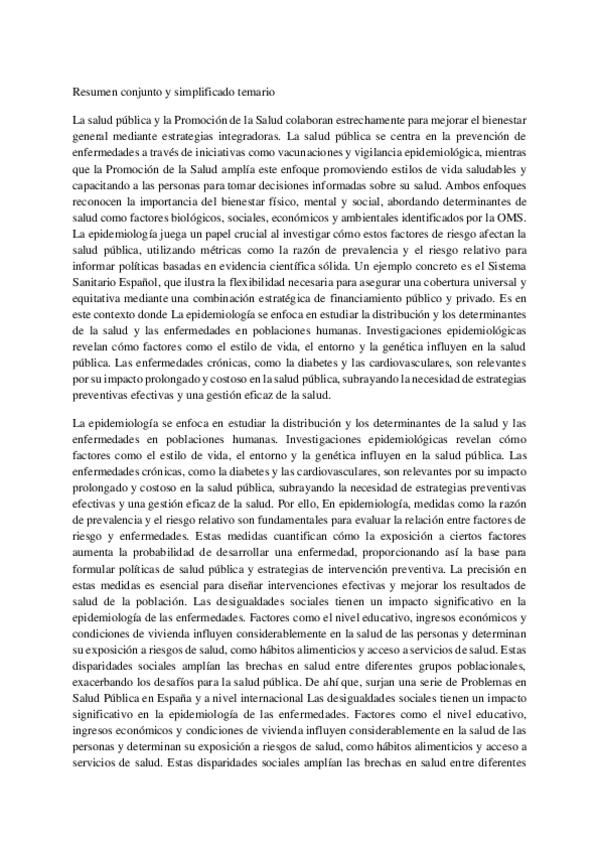 Resumen conjunto y simplificado temario

La salud pública y la Promoción de la Salud colaboran estrechamente para mejorar el bienestar general mediante estrategias integradoras. La salud pública se centra en la prevención de enfermedades a través de iniciativas como vacunaciones y vigilancia epidemiológica, mientras que la Promoción de la Salud amplía este enfoque promoviendo estilos de vida saludables y capacitando a las personas para tomar decisiones informadas sobre su salud. Ambos enfoques reconocen la importancia del bienestar físico, mental y social, abordando determinantes de salud como factores biológicos, sociales, económicos y ambientales identificados por la OMS. La epidemiología juega un papel crucial al investigar cómo estos factores de riesgo afectan la salud pública, utilizando métricas como la razón de prevalencia y el riesgo relativo para informar políticas basadas en evidencia científica sólida. Un ejemplo concreto es el Sistema Sanitario Español, que ilustra la flexibilidad necesaria para asegurar una cobertura universal y equitativa mediante una combinación estratégica de financiamiento público y privado. Es en este contexto donde La epidemiología se enfoca en estudiar la distribución y los determinantes de la salud y las enfermedades en poblaciones humanas. Investigaciones epidemiológicas revelan cómo factores como el estilo de vida, el entorno y la genética influyen en la salud pública. Las enfermedades crónicas, como la diabetes y las cardiovasculares, son relevantes por su impacto prolongado y costoso en la salud pública, subrayando la necesidad de estrategias preventivas efectivas y una gestión eficaz de la salud.

La epidemiología se enfoca en estudiar la distribución y los determinantes de la salud y las enfermedades en poblaciones humanas. Investigaciones epidemiológicas revelan cómo factores como el estilo de vida, el entorno y la genética influyen en la salud pública. Las enfermedades crónicas, como la diabetes y las cardiovasculares, son relevantes por su impacto prolongado y costoso en la salud pública, subrayando la necesidad de estrategias preventivas efectivas y una gestión eficaz de la salud. Por ello, En epidemiología, medidas como la razón de prevalencia y el riesgo relativo son fundamentales para evaluar la relación entre factores de riesgo y enfermedades. Estas medidas cuantifican cómo la exposición a ciertos factores aumenta la probabilidad de desarrollar una enfermedad, proporcionando así la base para formular políticas de salud pública y estrategias de intervención preventiva. La precisión en estas medidas es esencial para diseñar intervenciones efectivas y mejorar los resultados de salud de la población. Las desigualdades sociales tienen un impacto significativo en la epidemiología de las enfermedades. Factores como el nivel educativo, ingresos económicos y condiciones de vivienda influyen considerablemente en la salud de las personas y determinan su exposición a riesgos de salud, como hábitos alimenticios y acceso a servicios de salud. Estas disparidades sociales amplían las brechas en salud entre diferentes grupos poblacionales, exacerbando los desafíos para la salud pública. De ahí que, surjan una serie de Problemas en Salud Pública en España y a nivel internacional Las desigualdades sociales tienen un impacto significativo en la epidemiología de las enfermedades. Factores como el nivel educativo, ingresos económicos y condiciones de vivienda influyen considerablemente en la salud de las personas y determinan su exposición a riesgos de salud, como hábitos alimenticios y acceso a servicios de salud. Estas disparidades sociales amplían las brechas en salud entre diferentes